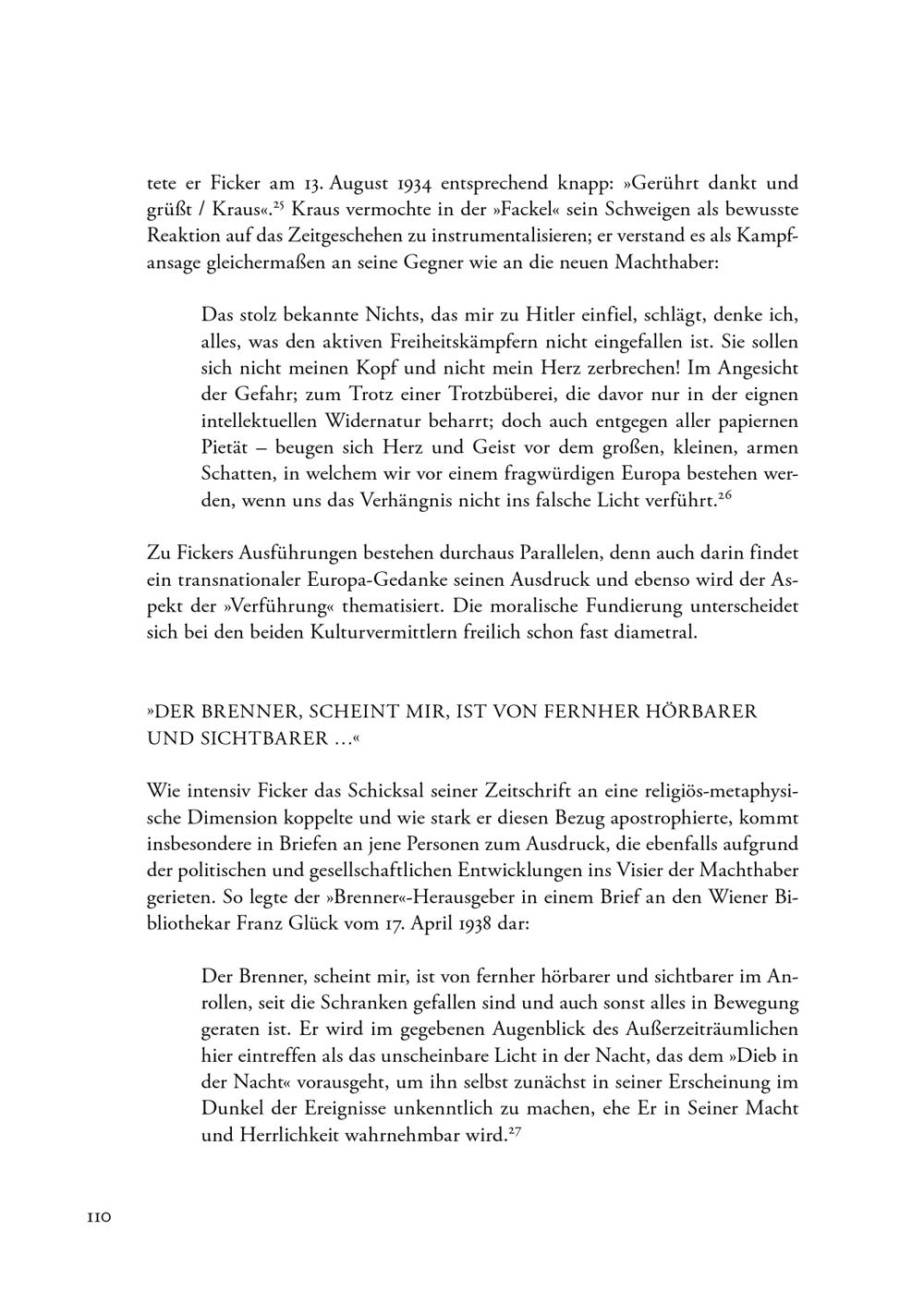 tete er Ficker am 13. August 1934 entsprechend knapp: »Gerührt dankt und grüßt / Kraus«.$^{25}$ Kraus vermochte in der »Fackel« sein Schweigen als bewusste Reaktion auf das Zeitgeschehen zu instrumentalisieren; er verstand es als Kampfansage gleichermaßen an seine Gegner wie an die neuen Machthaber:

Das stolz bekannte Nichts, das mir zu Hitler einfiel, schlägt, denke ich, alles, was den aktiven Freiheitskämpfern nicht eingefallen ist. Sie sollen sich nicht meinen Kopf und nicht mein Herz zerbrechen! Im Angesicht der Gefahr; zum Trotz einer Trotzbüberei, die davor nur in der eignen intellektuellen Widernatur beharrt; doch auch entgegen aller papiernen Pietät – beugen sich Herz und Geist vor dem großen, kleinen, armen Schatten, in welchem wir vor einem fragwürdigen Europa bestehen werden, wenn uns das Verhängnis nicht ins falsche Licht verführt.$^{26}$

Zu Fickers Ausführungen bestehen durchaus Parallelen, denn auch darin findet ein transnationaler Europa-Gedanke seinen Ausdruck und ebenso wird der Aspekt der »Verführung« thematisiert. Die moralische Fundierung unterscheidet sich bei den beiden Kulturvermittlern freilich schon fast diametral.

»DER BRENNER, SCHEINT MIR, IST VON FERNHER HÖRBARER UND SICHTBARER …«

Wie intensiv Ficker das Schicksal seiner Zeitschrift an eine religiös-metaphysische Dimension koppelte und wie stark er diesen Bezug apostrophierte, kommt insbesondere in Briefen an jene Personen zum Ausdruck, die ebenfalls aufgrund der politischen und gesellschaftlichen Entwicklungen ins Visier der Machthaber gerieten. So legte der »Brenner«-Herausgeber in einem Brief an den Wiener Bibliothekar Franz Glück vom 17. April 1938 dar:

Der Brenner, scheint mir, ist von fernher hörbarer und sichtbarer im Anrollen, seit die Schranken gefallen sind und auch sonst alles in Bewegung geraten ist. Er wird im gegebenen Augenblick des Außerzeiträumlichen hier eintreffen als das unscheinbare Licht in der Nacht, das dem »Dieb in der Nacht« vorausgeht, um ihn selbst zunächst in seiner Erscheinung im Dunkel der Ereignisse unkenntlich zu machen, ehe Er in Seiner Macht und Herrlichkeit wahrnehmbar wird.$^{27}$

110